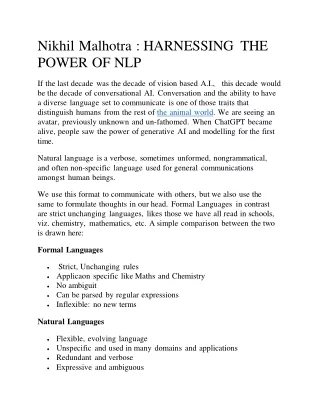 Nikhil Malhotra : HARNESSING THE POWER OF NLP

If the last decade was the decade of vision based A.I., this decade would be the decade of conversational AI. Conversation and the ability to have a diverse language set to communicate is one of those traits that distinguish humans from the rest of the animal world. We are seeing an avatar, previously unknown and un-fathomed. When ChatGPT became alive, people saw the power of generative AI and modelling for the first time.

Natural language is a verbose, sometimes unformed, nongrammatical, and often non-specific language used for general communications amongst human beings.

We use this format to communicate with others, but we also use the same to formulate thoughts in our head. Formal Languages in contrast are strict unchanging languages, likes those we have all read in schools, viz. chemistry, mathematics, etc. A simple comparison between the two is drawn here:

Formal Languages

- Strict, Unchanging rules
- Applicaon specific like Maths and Chemistry
- No ambiguit
- Can be parsed by regular expressions
- Inflexible: no new terms

Natural Languages

- Flexible, evolving language
- Unspecific and used in many domains and applications
- Redundant and verbose
- Expressive and ambiguous